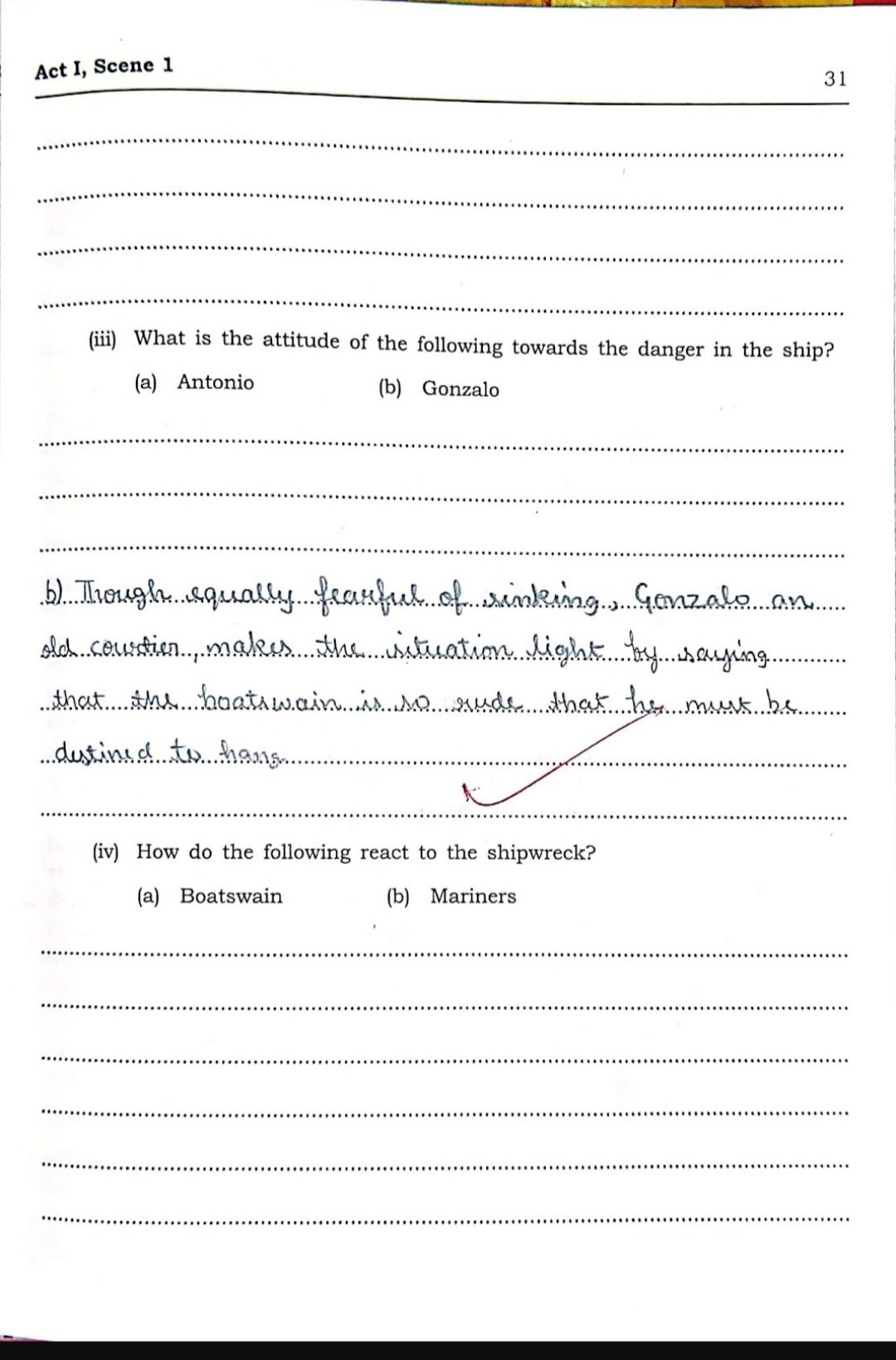 Act I, Scene 1

31

(iii) What is the attitude of the following towards the danger in the ship?

(a) Antonio (b) Gonzalo

b) Though equally fearful of sinking, Gonzalo an old courtier, makes the situation light by saying that the boatswain is so rude that he must be destined to hang.

(iv) How do the following react to the shipwreck?

(a) Boatswain (b) Mariners